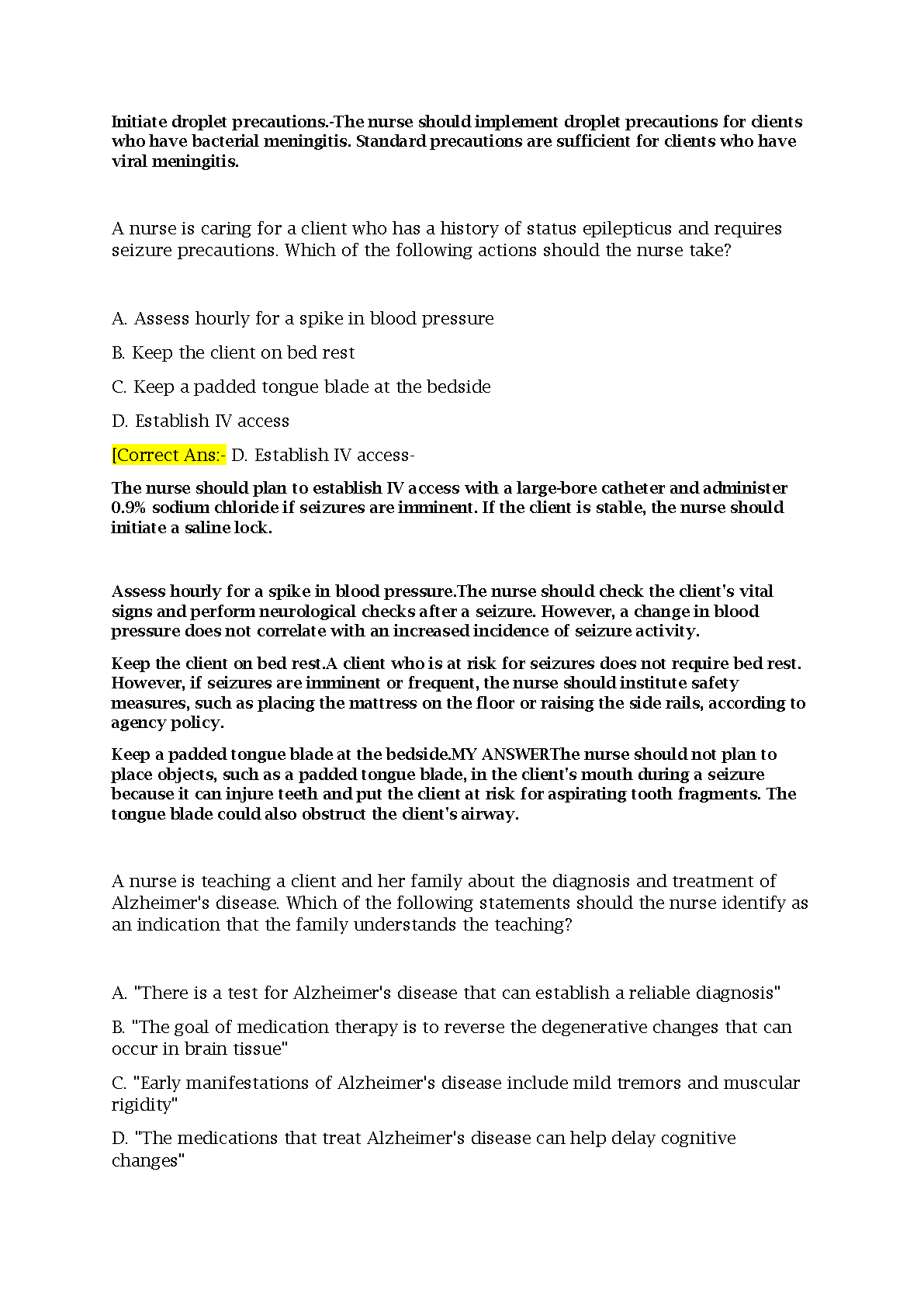 Initiate droplet precautions.-The nurse should implement droplet precautions for clients who have bacterial meningitis. Standard precautions are sufficient for clients who have viral meningitis.

A nurse is caring for a client who has a history of status epilepticus and requires seizure precautions. Which of the following actions should the nurse take?

A. Assess hourly for a spike in blood pressure

B. Keep the client on bed rest

C. Keep a padded tongue blade at the bedside

D. Establish IV access

[Correct Ans:- D. Establish IV access-

The nurse should plan to establish IV access with a large-bore catheter and administer 0.9% sodium chloride if seizures are imminent. If the client is stable, the nurse should initiate a saline lock.

Assess hourly for a spike in blood pressure.The nurse should check the client's vital signs and perform neurological checks after a seizure. However, a change in blood pressure does not correlate with an increased incidence of seizure activity.

Keep the client on bed rest.A client who is at risk for seizures does not require bed rest. However, if seizures are imminent or frequent, the nurse should institute safety measures, such as placing the mattress on the floor or raising the side rails, according to agency policy.

Keep a padded tongue blade at the bedside.MY ANSWERThe nurse should not plan to place objects, such as a padded tongue blade, in the client's mouth during a seizure because it can injure teeth and put the client at risk for aspirating tooth fragments. The tongue blade could also obstruct the client's airway.

A nurse is teaching a client and her family about the diagnosis and treatment of Alzheimer's disease. Which of the following statements should the nurse identify as an indication that the family understands the teaching?

A. "There is a test for Alzheimer's disease that can establish a reliable diagnosis"

B. "The goal of medication therapy is to reverse the degenerative changes that can occur in brain tissue"

C. "Early manifestations of Alzheimer's disease include mild tremors and muscular rigidity"

D. "The medications that treat Alzheimer's disease can help delay cognitive changes"